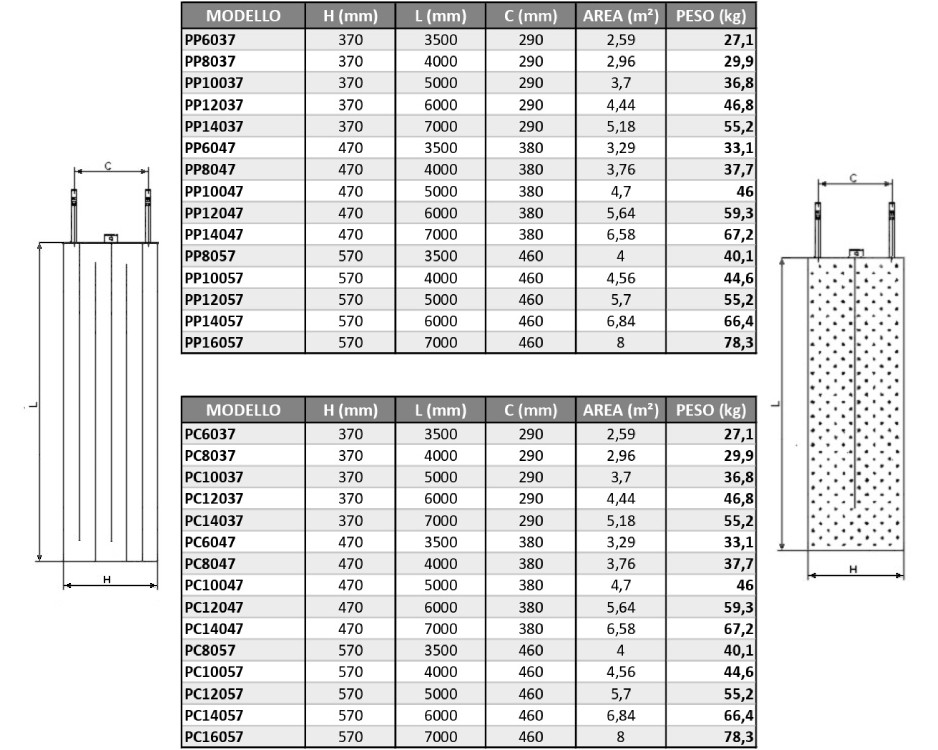 C

L

H

| MODELLO | H (mm) | L (mm) | C (mm) | AREA (m²) | PESO (kg) |
|---|---|---|---|---|---|
| PP6037 | 370 | 3500 | 290 | 2,59 | 27,1 |
| PP8037 | 370 | 4000 | 290 | 2,96 | 29,9 |
| PP10037 | 370 | 5000 | 290 | 3,7 | 36,8 |
| PP12037 | 370 | 6000 | 290 | 4,44 | 46,8 |
| PP14037 | 370 | 7000 | 290 | 5,18 | 55,2 |
| PP6047 | 470 | 3500 | 380 | 3,29 | 33,1 |
| PP8047 | 470 | 4000 | 380 | 3,76 | 37,7 |
| PP10047 | 470 | 5000 | 380 | 4,7 | 46 |
| PP12047 | 470 | 6000 | 380 | 5,64 | 59,3 |
| PP14047 | 470 | 7000 | 380 | 6,58 | 67,2 |
| PP8057 | 570 | 3500 | 460 | 4 | 40,1 |
| PP10057 | 570 | 4000 | 460 | 4,56 | 44,6 |
| PP12057 | 570 | 5000 | 460 | 5,7 | 55,2 |
| PP14057 | 570 | 6000 | 460 | 6,84 | 66,4 |
| PP16057 | 570 | 7000 | 460 | 8 | 78,3 |

| MODELLO | H (mm) | L (mm) | C (mm) | AREA (m²) | PESO (kg) |
|---|---|---|---|---|---|
| PC6037 | 370 | 3500 | 290 | 2,59 | 27,1 |
| PC8037 | 370 | 4000 | 290 | 2,96 | 29,9 |
| PC10037 | 370 | 5000 | 290 | 3,7 | 36,8 |
| PC12037 | 370 | 6000 | 290 | 4,44 | 46,8 |
| PC14037 | 370 | 7000 | 290 | 5,18 | 55,2 |
| PC6047 | 470 | 3500 | 380 | 3,29 | 33,1 |
| PC8047 | 470 | 4000 | 380 | 3,76 | 37,7 |
| PC10047 | 470 | 5000 | 380 | 4,7 | 46 |
| PC12047 | 470 | 6000 | 380 | 5,64 | 59,3 |
| PC14047 | 470 | 7000 | 380 | 6,58 | 67,2 |
| PC8057 | 570 | 3500 | 460 | 4 | 40,1 |
| PC10057 | 570 | 4000 | 460 | 4,56 | 44,6 |
| PC12057 | 570 | 5000 | 460 | 5,7 | 55,2 |
| PC14057 | 570 | 6000 | 460 | 6,84 | 66,4 |
| PC16057 | 570 | 7000 | 460 | 8 | 78,3 |

C

L

H